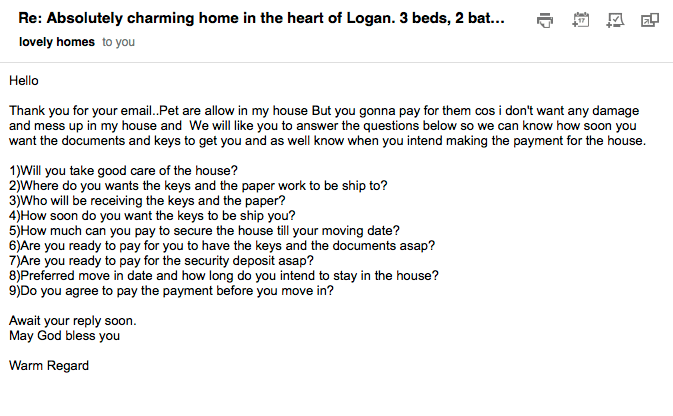 Re: Absolutely charming home in the heart of Logan. 3 beds, 2 bat...

lovely homes to you

Hello

Thank you for your email..Pet are allow in my house But you gonna pay for them cos i don't want any damage and mess up in my house and We will like you to answer the questions below so we can know how soon you want the documents and keys to get you and as well know when you intend making the payment for the house.

1)Will you take good care of the house?
2)Where do you wants the keys and the paper work to be ship to?
3)Who will be receiving the keys and the paper?
4)How soon do you want the keys to be ship you?
5)How much can you pay to secure the house till your moving date?
6)Are you ready to pay for you to have the keys and the documents asap?
7)Are you ready to pay for the security deposit asap?
8)Preferred move in date and how long do you intend to stay in the house?
9)Do you agree to pay the payment before you move in?

Await your reply soon.
May God bless you

Warm Regard